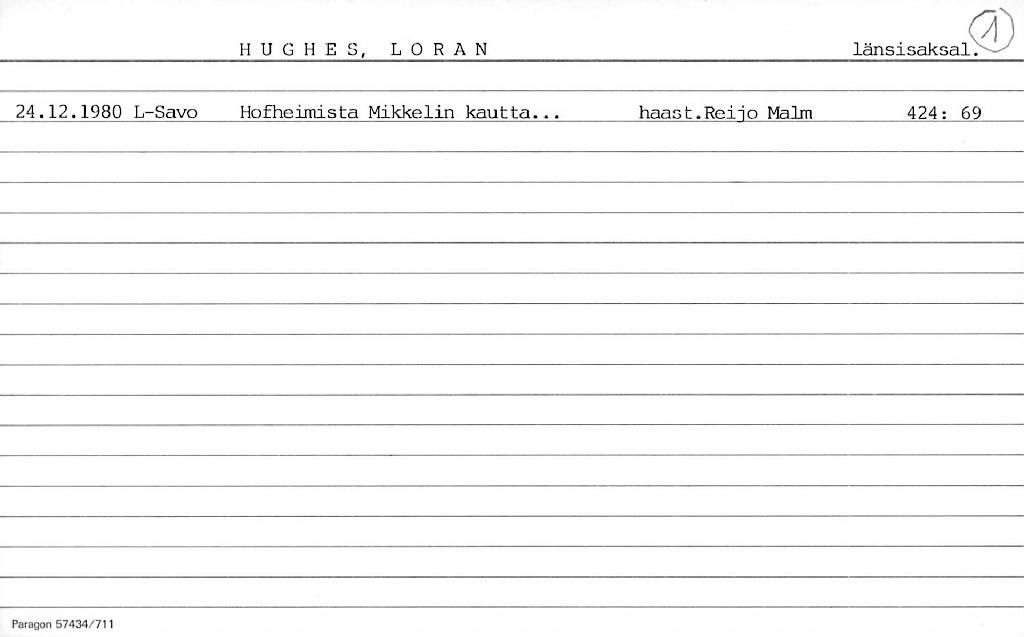 H U G H E S, L O R A N länsisaksal. 1

24.12.1980 L-Savo Hofheimista Mikkelin kautta... haast.Reijo Malm 424: 69

Paragon 57434/711